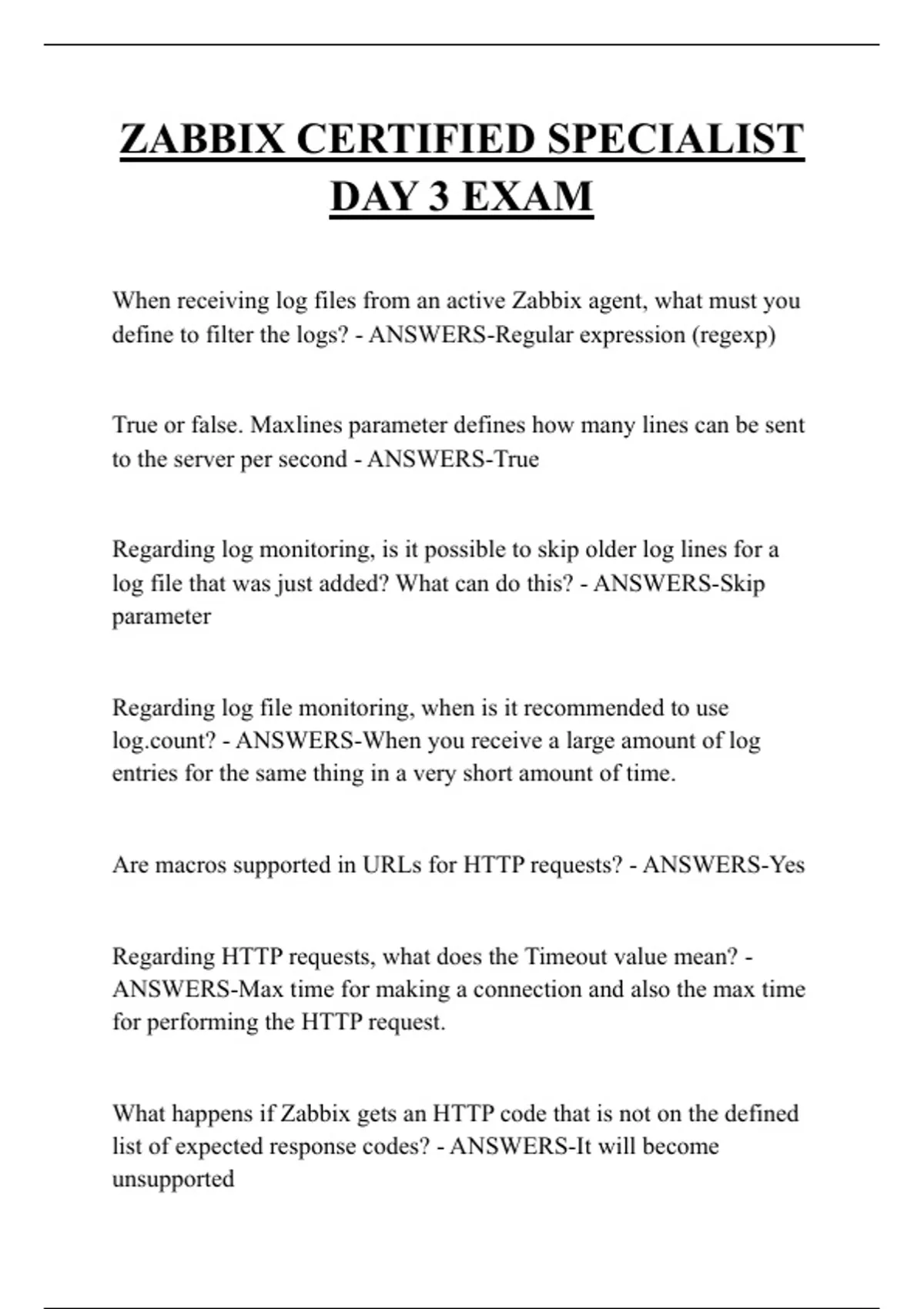 ZABBIX CERTIFIED SPECIALIST DAY 3 EXAM

When receiving log files from an active Zabbix agent, what must you define to filter the logs? - ANSWERS-Regular expression (regexp)

True or false. Maxlines parameter defines how many lines can be sent to the server per second - ANSWERS-True

Regarding log monitoring, is it possible to skip older log lines for a log file that was just added? What can do this? - ANSWERS-Skip parameter

Regarding log file monitoring, when is it recommended to use log.count? - ANSWERS-When you receive a large amount of log entries for the same thing in a very short amount of time.

Are macros supported in URLs for HTTP requests? - ANSWERS-Yes

Regarding HTTP requests, what does the Timeout value mean? - ANSWERS-Max time for making a connection and also the max time for performing the HTTP request.

What happens if Zabbix gets an HTTP code that is not on the defined list of expected response codes? - ANSWERS-It will become unsupported